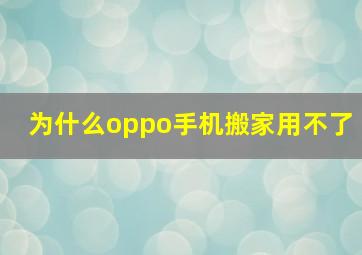 为什么oppo手机搬家用不了